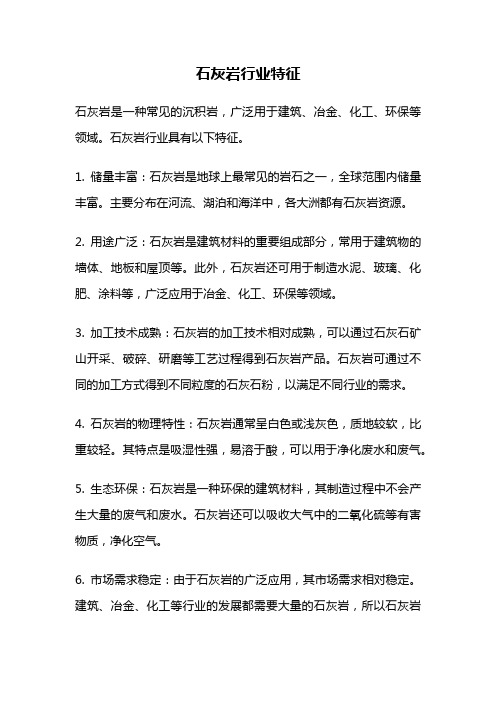 石灰岩行业特征

石灰岩是一种常见的沉积岩，广泛用于建筑、冶金、化工、环保等领域。石灰岩行业具有以下特征。

1. 储量丰富：石灰岩是地球上最常见的岩石之一，全球范围内储量丰富。主要分布在河流、湖泊和海洋中，各大洲都有石灰岩资源。

2. 用途广泛：石灰岩是建筑材料的重要组成部分，常用于建筑物的墙体、地板和屋顶等。此外，石灰岩还可用于制造水泥、玻璃、化肥、涂料等，广泛应用于冶金、化工、环保等领域。

3. 加工技术成熟：石灰岩的加工技术相对成熟，可以通过石灰石矿山开采、破碎、研磨等工艺过程得到石灰岩产品。石灰岩可通过不同的加工方式得到不同粒度的石灰石粉，以满足不同行业的需求。

4. 石灰岩的物理特性：石灰岩通常呈白色或浅灰色，质地较软，比重较轻。其特点是吸湿性强，易溶于酸，可以用于净化废水和废气。

5. 生态环保：石灰岩是一种环保的建筑材料，其制造过程中不会产生大量的废气和废水。石灰岩还可以吸收大气中的二氧化硫等有害物质，净化空气。

6. 市场需求稳定：由于石灰岩的广泛应用，其市场需求相对稳定。建筑、冶金、化工等行业的发展都需要大量的石灰岩，所以石灰岩